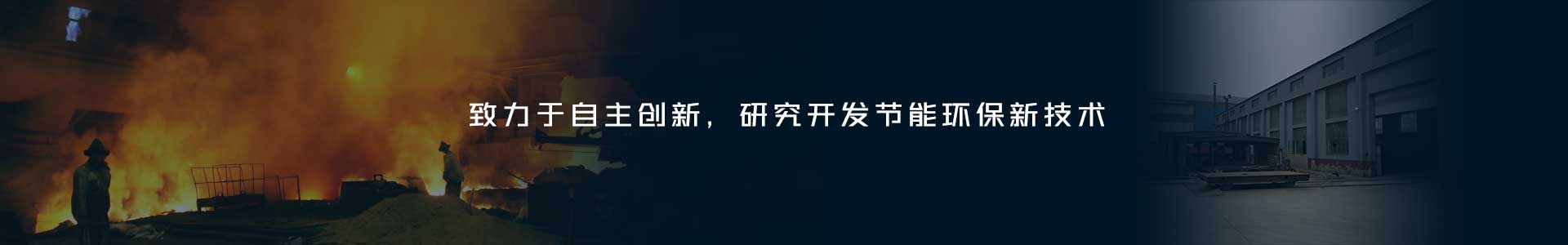 致力于自主创新，研究开发节能环保新技术